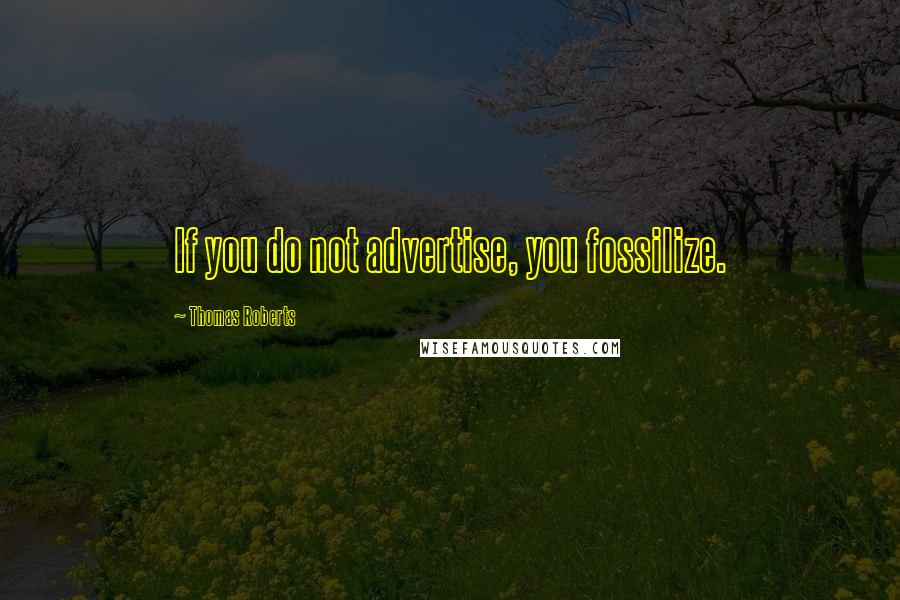 If you do not advertise, you fossilize.

~ Thomas Roberts

WISEFAMOUSQUOTES.COM